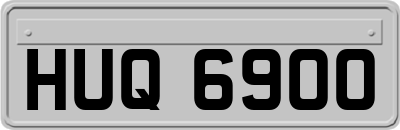 HUQ 6900